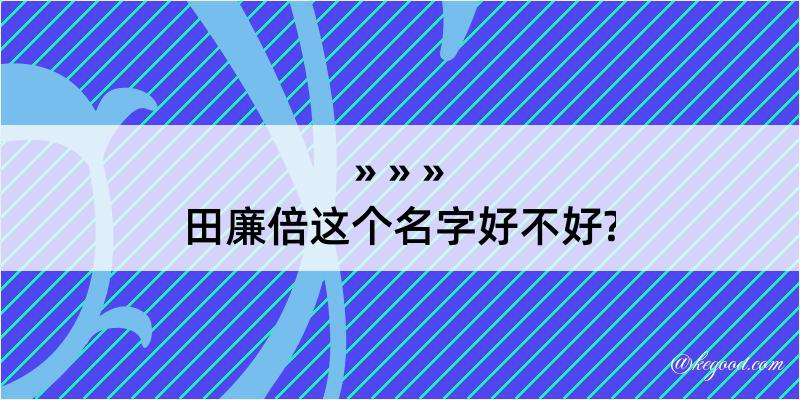 » » »

田廉倍这个名字好不好?

@kegood.com